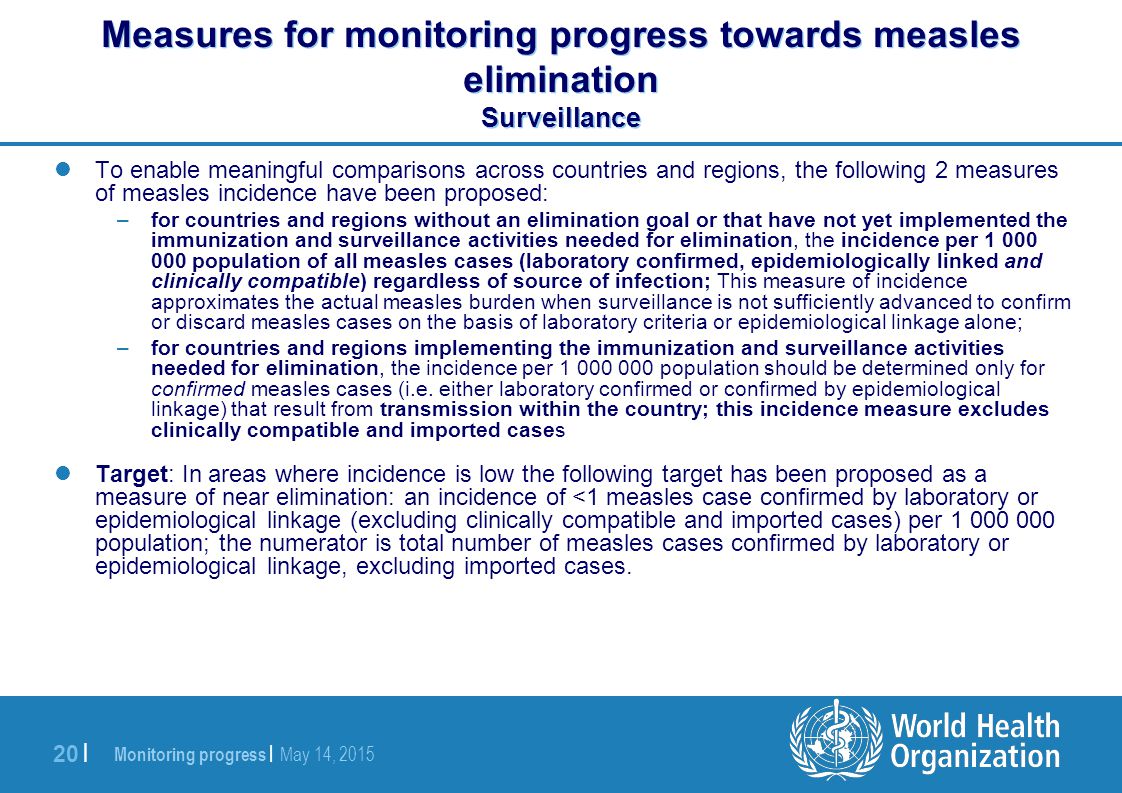 Measures for monitoring progress towards measles elimination
Surveillance

To enable meaningful comparisons across countries and regions, the following 2 measures of measles incidence have been proposed:

– for countries and regions without an elimination goal or that have not yet implemented the immunization and surveillance activities needed for elimination, the incidence per 1 000 000 population of all measles cases (laboratory confirmed, epidemiologically linked and clinically compatible) regardless of source of infection; This measure of incidence approximates the actual measles burden when surveillance is not sufficiently advanced to confirm or discard measles cases on the basis of laboratory criteria or epidemiological linkage alone;

– for countries and regions implementing the immunization and surveillance activities needed for elimination, the incidence per 1 000 000 population should be determined only for confirmed measles cases (i.e. either laboratory confirmed or confirmed by epidemiological linkage) that result from transmission within the country; this incidence measure excludes clinically compatible and imported cases

Target: In areas where incidence is low the following target has been proposed as a measure of near elimination: an incidence of <1 measles case confirmed by laboratory or epidemiological linkage (excluding clinically compatible and imported cases) per 1 000 000 population; the numerator is total number of measles cases confirmed by laboratory or epidemiological linkage, excluding imported cases.

20 | Monitoring progress | May 14, 2015

World Health Organization